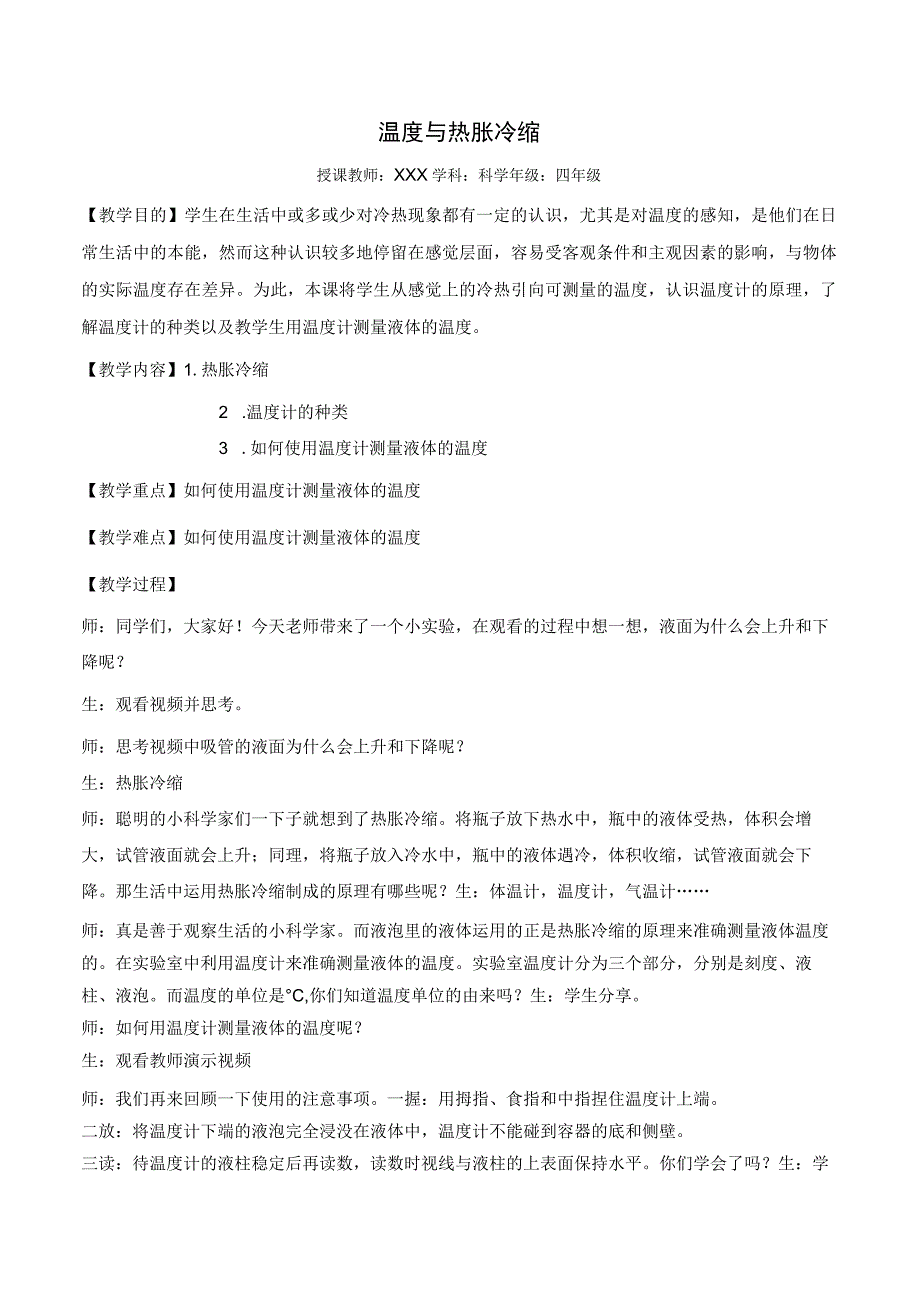 温度与热胀冷缩

授课教师：XXX 学科：科学年级：四年级

【教学目的】学生在生活中或多或少对冷热现象都有一定的认识，尤其是对温度的感知，是他们在日常生活中的本能，然而这种认识较多地停留在感觉层面，容易受客观条件和主观因素的影响，与物体的实际温度存在差异。为此，本课将学生从感觉上的冷热引向可测量的温度，认识温度计的原理，了解温度计的种类以及教学生用温度计测量液体的温度。

【教学内容】1. 热胀冷缩

2 .温度计的种类

3 . 如何使用温度计测量液体的温度

【教学重点】如何使用温度计测量液体的温度

【教学难点】如何使用温度计测量液体的温度

【教学过程】

师：同学们，大家好！今天老师带来了一个小实验，在观看的过程中想一想，液面为什么会上升和下降呢？

生：观看视频并思考。

师：思考视频中吸管的液面为什么会上升和下降呢？

生：热胀冷缩

师：聪明的小科学家们一下子就想到了热胀冷缩。将瓶子放下热水中，瓶中的液体受热，体积会增大，试管液面就会上升；同理，将瓶子放入冷水中，瓶中的液体遇冷，体积收缩，试管液面就会下降。那生活中运用热胀冷缩制成的原理有哪些呢？生：体温计，温度计，气温计……

师：真是善于观察生活的小科学家。而液泡里的液体运用的正是热胀冷缩的原理来准确测量液体温度的。在实验室中利用温度计来准确测量液体的温度。实验室温度计分为三个部分，分别是刻度、液柱、液泡。而温度的单位是°C,你们知道温度单位的由来吗？生：学生分享。

师：如何用温度计测量液体的温度呢？

生：观看教师演示视频

师：我们再来回顾一下使用的注意事项。一握：用拇指、食指和中指捏住温度计上端。

二放：将温度计下端的液泡完全浸没在液体中，温度计不能碰到容器的底和侧壁。

三读：待温度计的液柱稳定后再读数，读数时视线与液柱的上表面保持水平。你们学会了吗？生：学